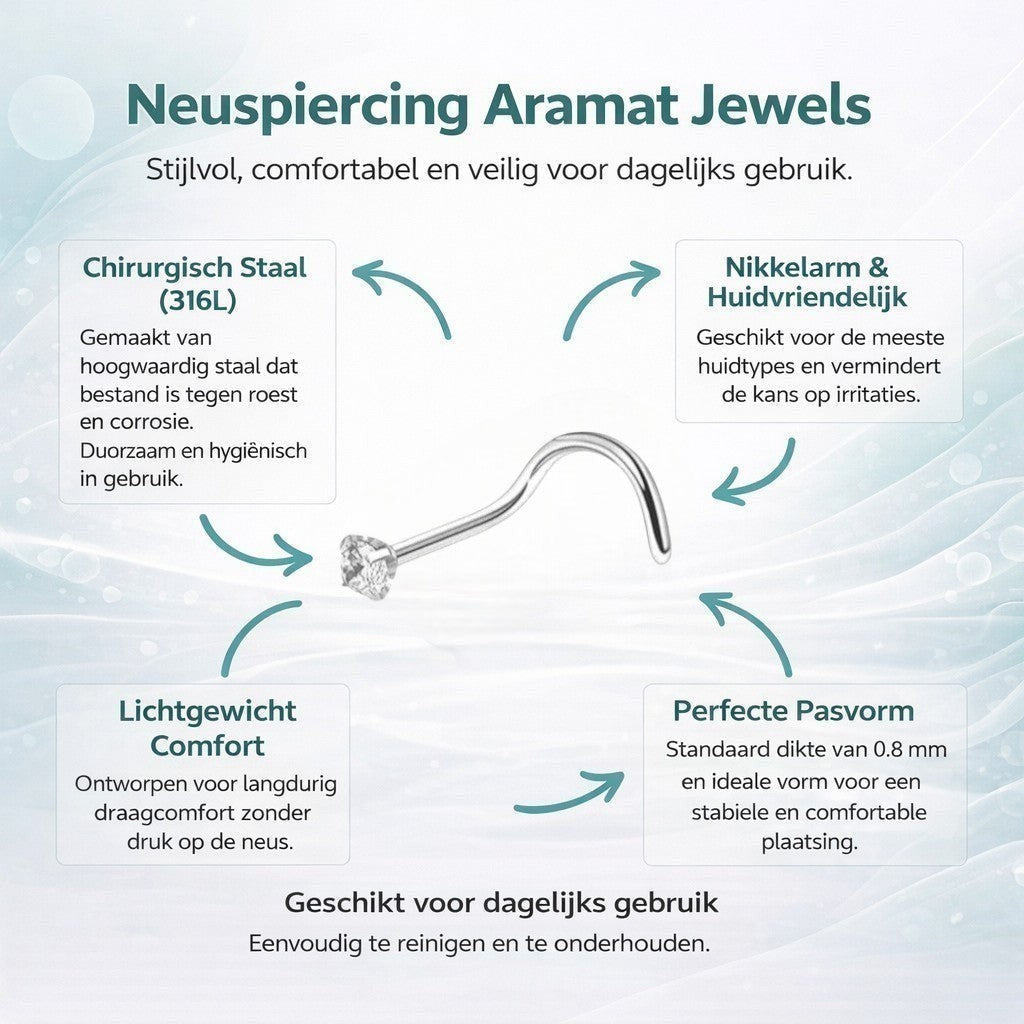 Neuspiercing Aramat Jewels

Stijlvol, comfortabel en veilig voor dagelijks gebruik.

Chirurgisch Staal (316L)

Gemaakt van hoogwaardig staal dat bestand is tegen roest en corrosie.
Duorzaam en hygiënisch in gebruik.

Nikkelarm & Huidvriendelijk

Geschikt voor de meeste huidtypes en vermindert de kans op irritaties.

Lichtgewicht Comfort

Ontworpen voor langdurig draagcomfort zonder druk op de neus.

Perfecte Pasvorm

Standaard dikte van 0.8 mm en ideale vorm voor een stabiele en comfortable plaatsing.

Geschikt voor dagelijks gebruik

Eenvoudig te reinigen en te onderhouden.